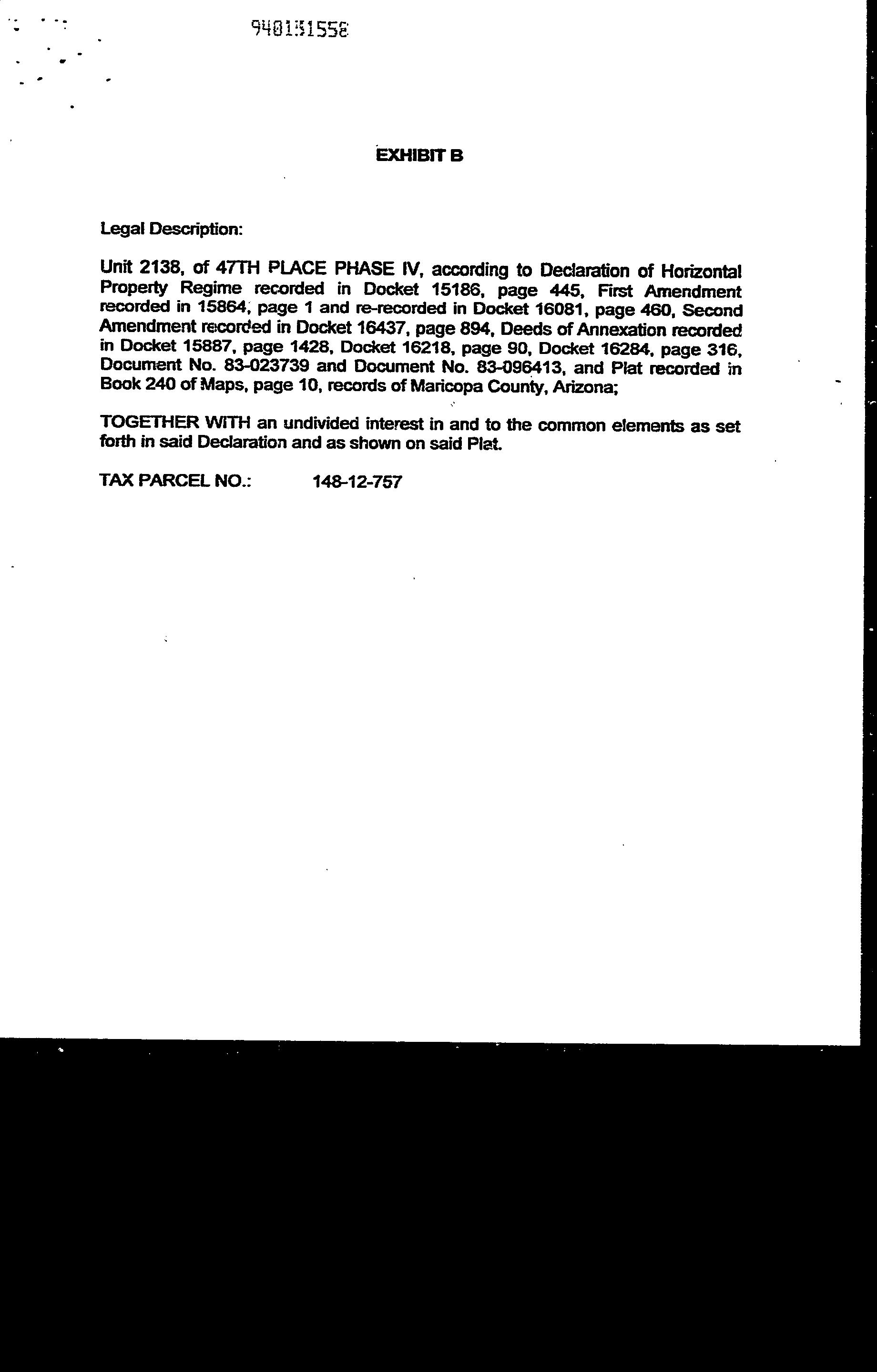 940151558

EXHIBIT B

Legal Description:

Unit 2138, of 47TH PLACE PHASE IV, according to Declaration of Horizontal Property Regime recorded in Docket 15186, page 445, First Amendment recorded in 15864, page 1 and re-recorded in Docket 16081, page 460, Second Amendment recorded in Docket 16437, page 894, Deeds of Annexation recorded in Docket 15887, page 1428, Docket 16218, page 90, Docket 16284, page 316, Document No. 83-023739 and Document No. 83-096413, and Plat recorded in Book 240 of Maps, page 10, records of Maricopa County, Arizona;

TOGETHER WITH an undivided interest in and to the common elements as set forth in said Declaration and as shown on said Plat.

TAX PARCEL NO.: 148-12-757